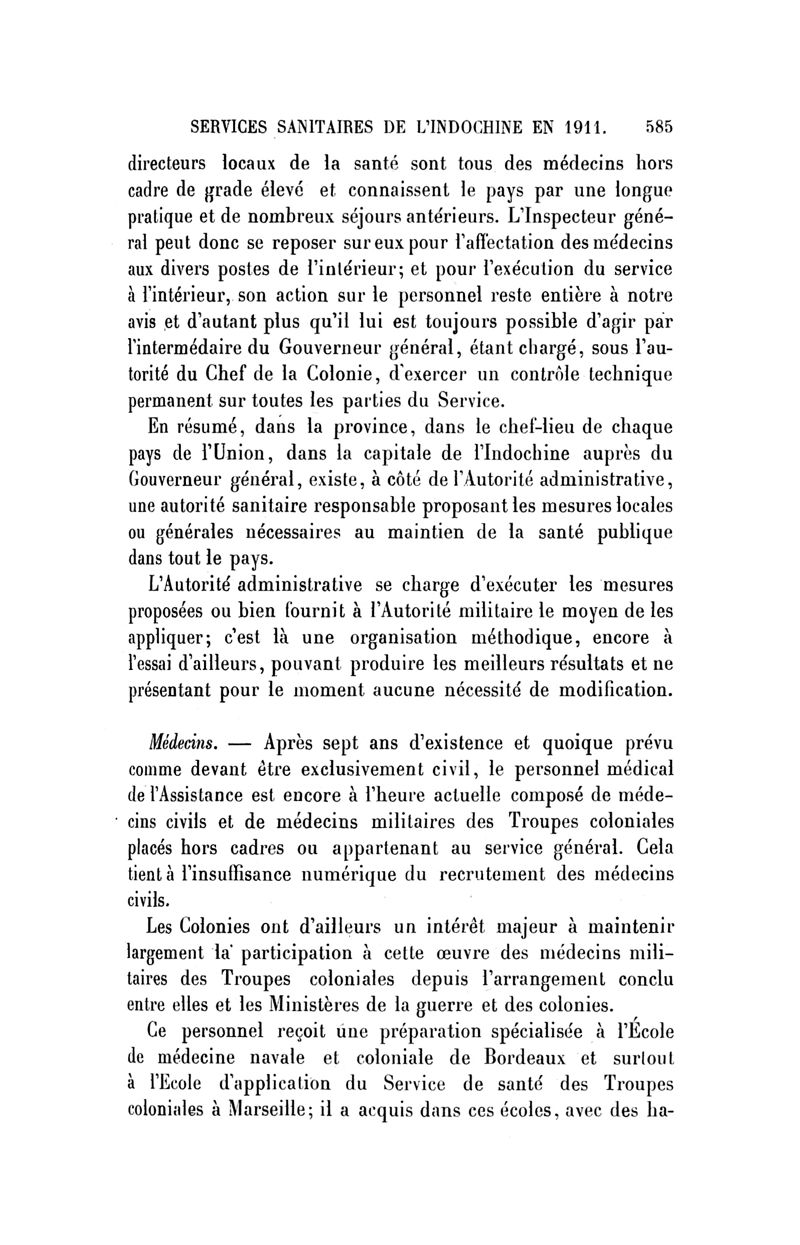 SERVICES SANITAIRES DE L'INDOCHINE EN 1911. 585

directeurs locaux de la santé sont tous des médecins hors cadre de grade élevé et connaissent le pays par une longue pratique et de nombreux séjours antérieurs. L'Inspecteur général peut donc se reposer sur eux pour l'affectation des médecins aux divers postes de l'intérieur; et pour l'exécution du service à l'intérieur, son action sur le personnel reste entière à notre avis et d'autant plus qu'il lui est toujours possible d'agir par l'intermédaire du Gouverneur général, étant chargé, sous l'autorité du Chef de la Colonie, d'exercer un contrôle technique permanent sur toutes les parties du Service.

En résumé, dans la province, dans le chef-lieu de chaque pays de l'Union, dans la capitale de l'Indochine auprès du Gouverneur général, existe, à côté de l'Autorité administrative, une autorité sanitaire responsable proposant les mesures locales ou générales nécessaires au maintien de la santé publique dans tout le pays.

L'Autorité administrative se charge d'exécuter les mesures proposées ou bien fournit à l'Autorité militaire le moyen de les appliquer; c'est là une organisation méthodique, encore à l'essai d'ailleurs, pouvant produire les meilleurs résultats et ne présentant pour le moment aucune nécessité de modification.

Médecins. — Après sept ans d'existence et quoique prévu comme devant être exclusivement civil, le personnel médical de l'Assistance est encore à l'heure actuelle composé de médecins civils et de médecins militaires des Troupes coloniales placés hors cadres ou appartenant au service général. Cela tient à l'insuffisance numérique du recrutement des médecins civils.

Les Colonies ont d'ailleurs un intérêt majeur à maintenir largement la participation à cette œuvre des médecins militaires des Troupes coloniales depuis l'arrangement conclu entre elles et les Ministères de la guerre et des colonies.

Ce personnel reçoit une préparation spécialisée à l'École de médecine navale et coloniale de Bordeaux et surtout à l'Ecole d'application du Service de santé des Troupes coloniales à Marseille; il a acquis dans ces écoles, avec des ha-